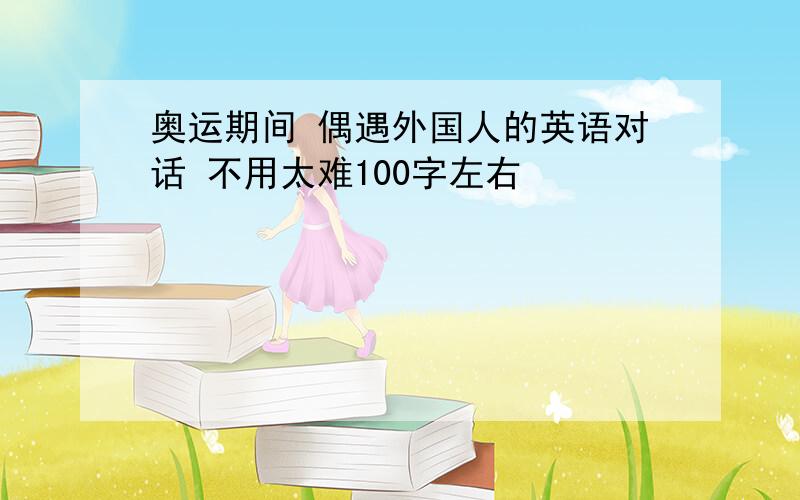 奥运期间 偶遇外国人的英语对话 不用太难100字左右